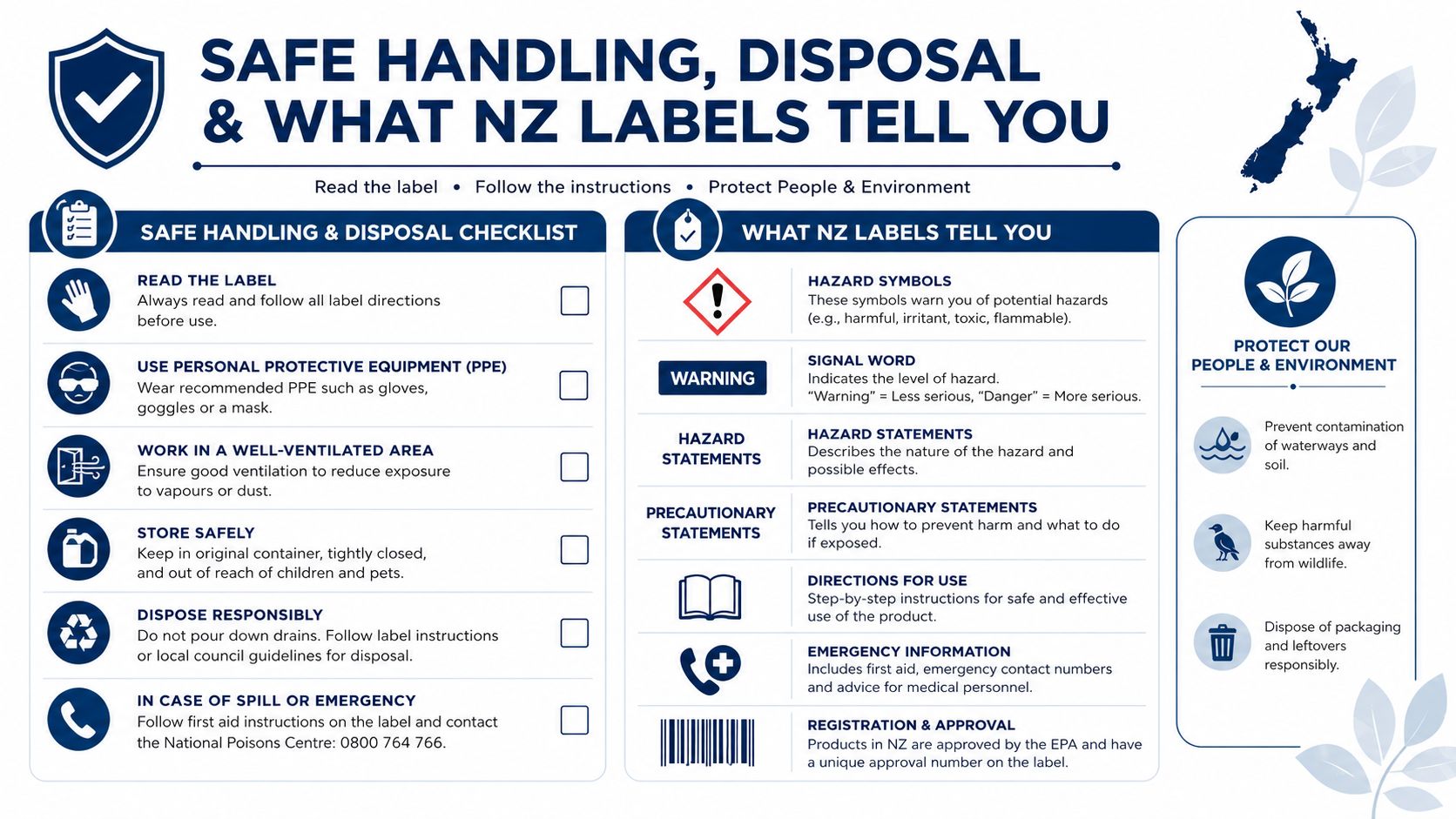 SAFE HANDLING, DISPOSAL & WHAT NZ LABELS TELL YOU

Read the label • Follow the instructions • Protect People & Environment

SAFE HANDLING & DISPOSAL CHECKLIST

READ THE LABEL
Always read and follow all label directions before use.

USE PERSONAL PROTECTIVE EQUIPMENT (PPE)
Wear recommended PPE such as gloves, goggles or a mask.

WORK IN A WELL-VENTILATED AREA
Ensure good ventilation to reduce exposure to vapours or dust.

STORE SAFELY
Keep in original container, tightly closed, and out of reach of children and pets.

DISPOSE RESPONSIBLY
Do not pour down drains. Follow label instructions or local council guidelines for disposal.

IN CASE OF SPILL OR EMERGENCY
Follow first aid instructions on the label and contact the National Poisons Centre: 0800 764 766.

WHAT NZ LABELS TELL YOU

HAZARD SYMBOLS
These symbols warn you of potential hazards (e.g., harmful, irritant, toxic, flammable).

WARNING

SIGNAL WORD
Indicates the level of hazard.
"Warning" = Less serious, "Danger" = More serious.

HAZARD STATEMENTS

HAZARD STATEMENTS
Describes the nature of the hazard and possible effects.

PRECAUTIONARY STATEMENTS

PRECAUTIONARY STATEMENTS
Tells you how to prevent harm and what to do if exposed.

DIRECTIONS FOR USE
Step-by-step instructions for safe and effective use of the product.

EMERGENCY INFORMATION
Includes first aid, emergency contact numbers and advice for medical personnel.

REGISTRATION & APPROVAL
Products in NZ are approved by the EPA and have a unique approval number on the label.

PROTECT OUR PEOPLE & ENVIRONMENT

Prevent contamination of waterways and soil.

Keep harmful substances away from wildlife.

Dispose of packaging and leftovers responsibly.